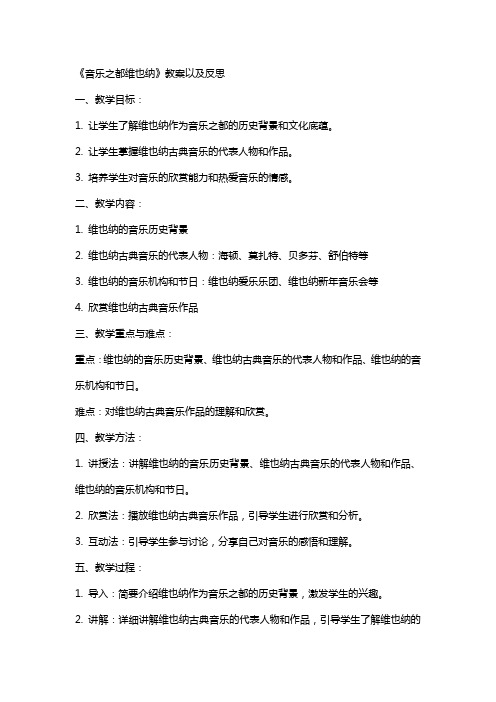 《音乐之都维也纳》教案以及反思

一、教学目标：

1. 让学生了解维也纳作为音乐之都的历史背景和文化底蕴。

2. 让学生掌握维也纳古典音乐的代表人物和作品。

3. 培养学生对音乐的欣赏能力和热爱音乐的情感。

二、教学内容：

1. 维也纳的音乐历史背景

2. 维也纳古典音乐的代表人物：海顿、莫扎特、贝多芬、舒伯特等

3. 维也纳的音乐机构和节日：维也纳爱乐乐团、维也纳新年音乐会等

4. 欣赏维也纳古典音乐作品

三、教学重点与难点：

重点：维也纳的音乐历史背景、维也纳古典音乐的代表人物和作品、维也纳的音乐机构和节日。

难点：对维也纳古典音乐作品的理解和欣赏。

四、教学方法：

1. 讲授法：讲解维也纳的音乐历史背景、维也纳古典音乐的代表人物和作品、维也纳的音乐机构和节日。

2. 欣赏法：播放维也纳古典音乐作品，引导学生进行欣赏和分析。

3. 互动法：引导学生参与讨论，分享自己对音乐的感悟和理解。

五、教学过程：

1. 导入：简要介绍维也纳作为音乐之都的历史背景，激发学生的兴趣。

2. 讲解：详细讲解维也纳古典音乐的代表人物和作品，引导学生了解维也纳的